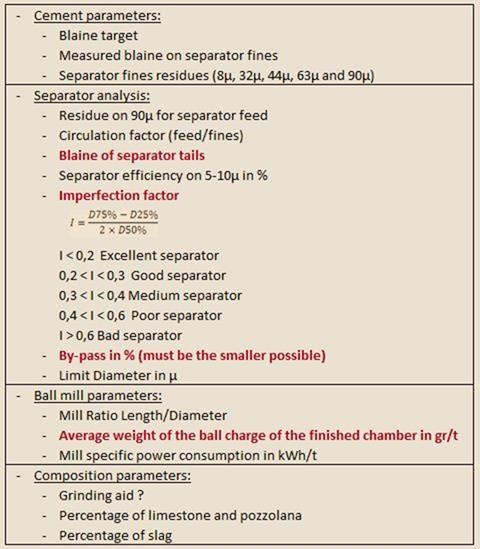 - Cement parameters:
  - Blaine target
  - Measured blaine on separator fines
  - Separator fines residues (8µ, 32µ, 44µ, 63µ and 90µ)

- Separator analysis:
  - Residue on 90µ for separator feed
  - Circulation factor (feed/fines)
  - Blaine of separator tails
  - Separator efficiency on 5-10µ in %
  - Imperfection factor

$I = \frac{D75\% - D25\%}{2 \times D50\%}$

I < 0,2 Excellent separator
0,2 < I < 0,3 Good separator
0,3 < I < 0,4 Medium separator
0,4 < I < 0,6 Poor separator
I > 0,6 Bad separator
  - By-pass in % (must be the smaller possible)
  - Limit Diameter in µ

- Ball mill parameters:
  - Mill Ratio Length/Diameter
  - Average weight of the ball charge of the finished chamber in gr/t
  - Mill specific power consumption in kWh/t

- Composition parameters:
  - Grinding aid ?
  - Percentage of limestone and pozzolana
  - Percentage of slag